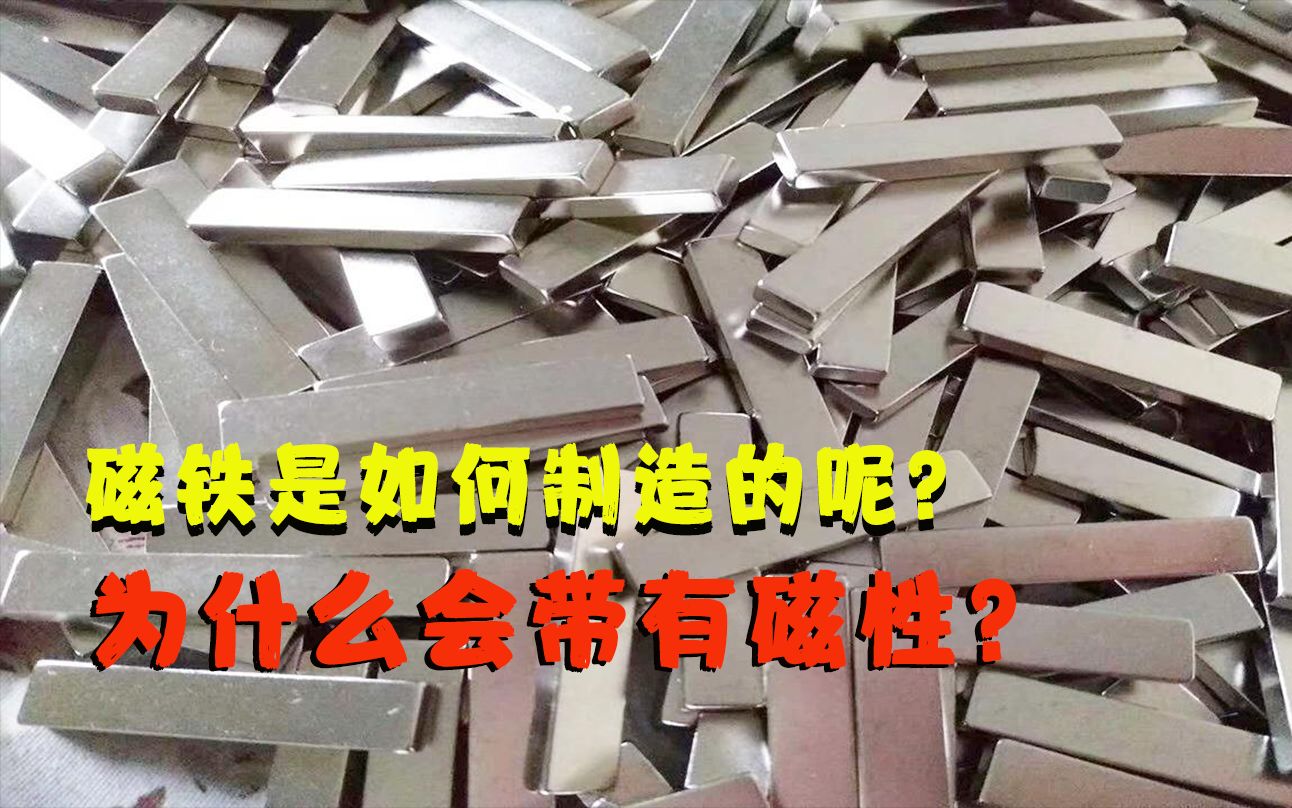 磁铁是如何制造的呢？

为什么会带有磁性？